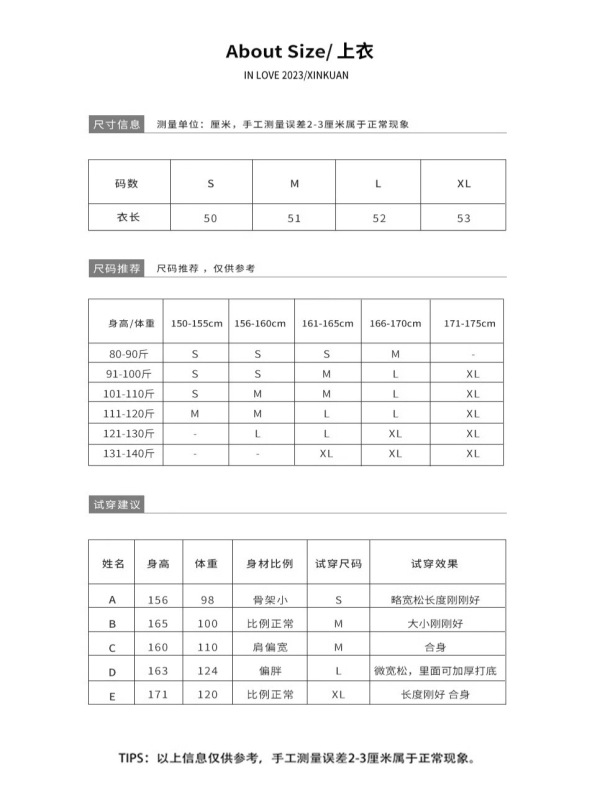 About Size/ 上衣

IN LOVE 2023/XINKUAN

尺寸信息 测量单位：厘米，手工测量误差2-3厘米属于正常现象

| 码数 | S | M | L | XL |
|---|---|---|---|---|
| 衣长 | 50 | 51 | 52 | 53 |

尺码推荐 尺码推荐，仅供参考

| 身高/体重 | 150-155cm | 156-160cm | 161-165cm | 166-170cm | 171-175cm |
|---|---|---|---|---|---|
| 80-90斤 | S | S | S | M | - |
| 91-100斤 | S | S | M | L | XL |
| 101-110斤 | S | M | M | L | XL |
| 111-120斤 | M | M | L | L | XL |
| 121-130斤 | - | L | L | XL | XL |
| 131-140斤 | - | - | XL | XL | XL |

试穿建议

| 姓名 | 身高 | 体重 | 身材比例 | 试穿尺码 | 试穿效果 |
|---|---|---|---|---|---|
| A | 156 | 98 | 骨架小 | S | 略宽松长度刚刚好 |
| B | 165 | 100 | 比例正常 | M | 大小刚刚好 |
| C | 160 | 110 | 肩偏宽 | M | 合身 |
| D | 163 | 124 | 偏胖 | L | 微宽松，里面可加厚打底 |
| E | 171 | 120 | 比例正常 | XL | 长度刚好 合身 |

TIPS：以上信息仅供参考，手工测量误差2-3厘米属于正常现象。